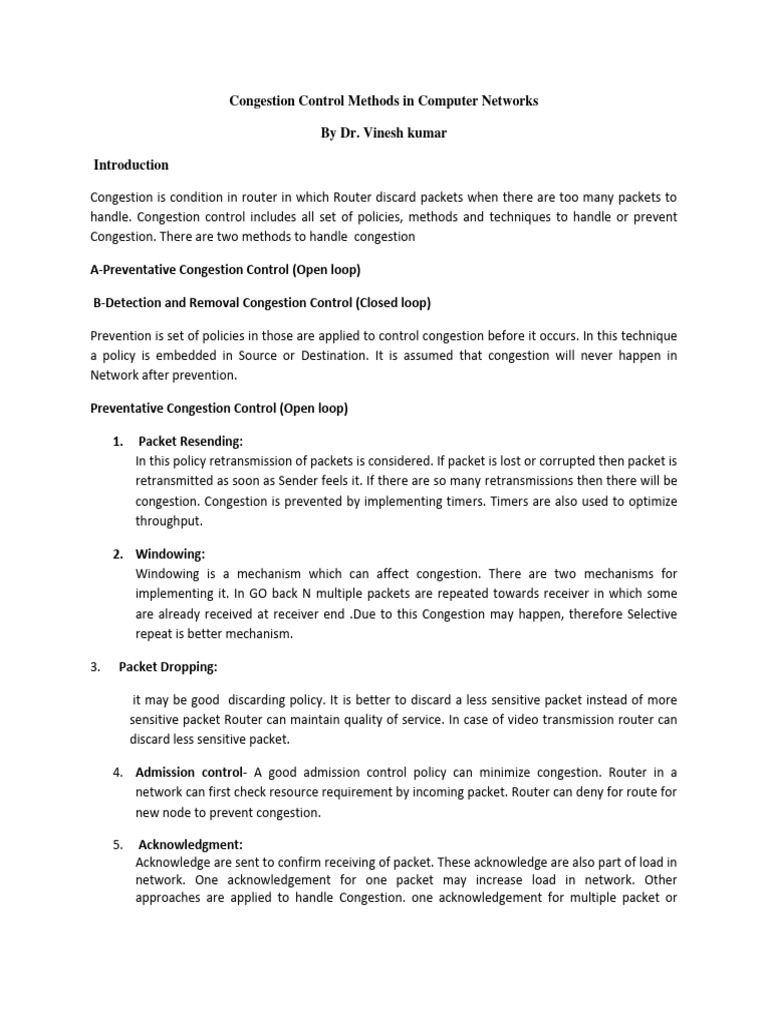 Congestion Control Methods in Computer Networks

By Dr. Vinesh kumar

Introduction

Congestion is condition in router in which Router discard packets when there are too many packets to handle. Congestion control includes all set of policies, methods and techniques to handle or prevent Congestion. There are two methods to handle congestion

A-Preventative Congestion Control (Open loop)

B-Detection and Removal Congestion Control (Closed loop)

Prevention is set of policies in those are applied to control congestion before it occurs. In this technique a policy is embedded in Source or Destination. It is assumed that congestion will never happen in Network after prevention.

Preventative Congestion Control (Open loop)

1. Packet Resending:
In this policy retransmission of packets is considered. If packet is lost or corrupted then packet is retransmitted as soon as Sender feels it. If there are so many retransmissions then there will be congestion. Congestion is prevented by implementing timers. Timers are also used to optimize throughput.

2. Windowing:
Windowing is a mechanism which can affect congestion. There are two mechanisms for implementing it. In GO back N multiple packets are repeated towards receiver in which some are already received at receiver end .Due to this Congestion may happen, therefore Selective repeat is better mechanism.

3. Packet Dropping:

it may be good discarding policy. It is better to discard a less sensitive packet instead of more sensitive packet Router can maintain quality of service. In case of video transmission router can discard less sensitive packet.

4. Admission control- A good admission control policy can minimize congestion. Router in a network can first check resource requirement by incoming packet. Router can deny for route for new node to prevent congestion.

5. Acknowledgment:
Acknowledge are sent to confirm receiving of packet. These acknowledge are also part of load in network. One acknowledgement for one packet may increase load in network. Other approaches are applied to handle Congestion. one acknowledgement for multiple packet or